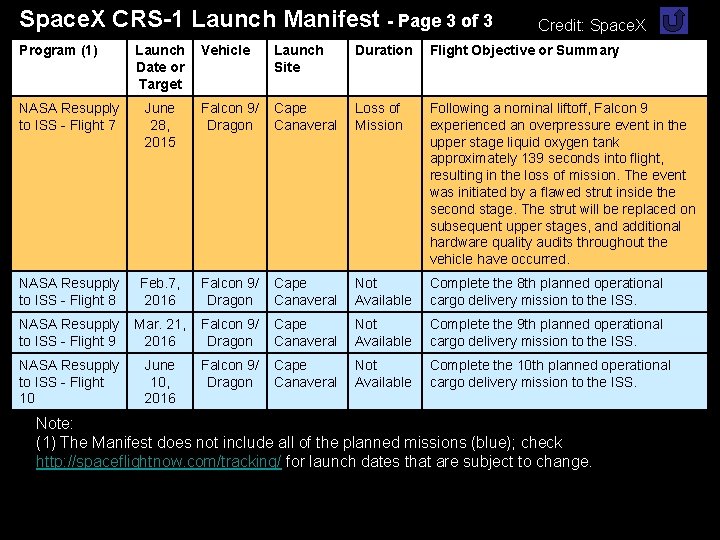 SpaceX CRS-1 Launch Manifest - Page 3 of 3

Credit: SpaceX

| Program (1) | Launch Date or Target | Vehicle | Launch Site | Duration | Flight Objective or Summary |
|---|---|---|---|---|---|
| NASA Resupply to ISS - Flight 7 | June 28, 2015 | Falcon 9/ Dragon | Cape Canaveral | Loss of Mission | Following a nominal liftoff, Falcon 9 experienced an overpressure event in the upper stage liquid oxygen tank approximately 139 seconds into flight, resulting in the loss of mission. The event was initiated by a flawed strut inside the second stage. The strut will be replaced on subsequent upper stages, and additional hardware quality audits throughout the vehicle have occurred. |
| NASA Resupply to ISS - Flight 8 | Feb.7, 2016 | Falcon 9/ Dragon | Cape Canaveral | Not Available | Complete the 8th planned operational cargo delivery mission to the ISS. |
| NASA Resupply to ISS - Flight 9 | Mar. 21, 2016 | Falcon 9/ Dragon | Cape Canaveral | Not Available | Complete the 9th planned operational cargo delivery mission to the ISS. |
| NASA Resupply to ISS - Flight 10 | June 10, 2016 | Falcon 9/ Dragon | Cape Canaveral | Not Available | Complete the 10th planned operational cargo delivery mission to the ISS. |

Note:
(1) The Manifest does not include all of the planned missions (blue); check http://spaceflightnow.com/tracking/ for launch dates that are subject to change.